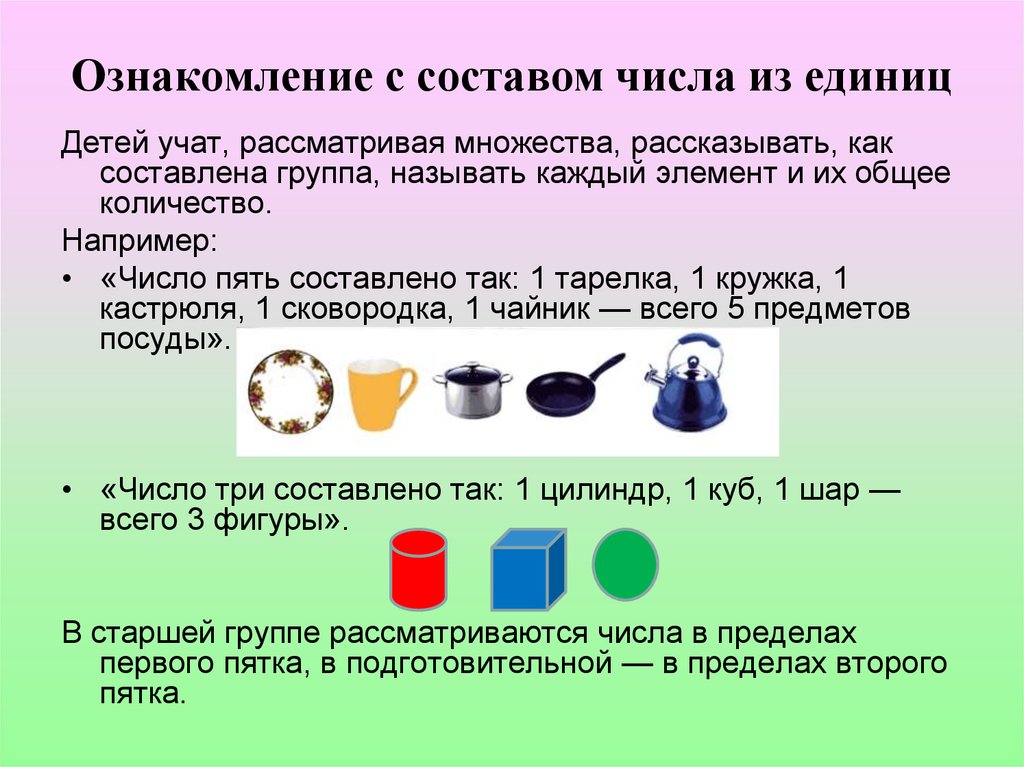 Ознакомление с составом числа из единиц

Детей учат, рассматривая множества, рассказывать, как составлена группа, называть каждый элемент и их общее количество.

Например:

• «Число пять составлено так: 1 тарелка, 1 кружка, 1 кастрюля, 1 сковородка, 1 чайник — всего 5 предметов посуды».

• «Число три составлено так: 1 цилиндр, 1 куб, 1 шар — всего 3 фигуры».

В старшей группе рассматриваются числа в пределах первого пятка, в подготовительной — в пределах второго пятка.